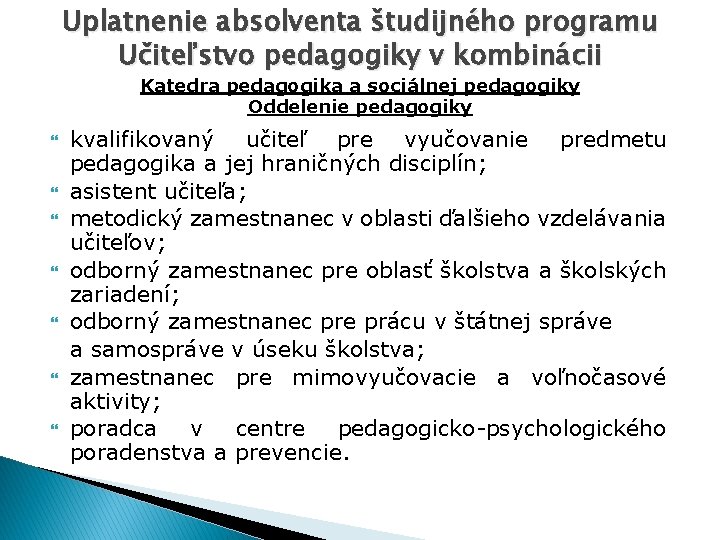 Uplatnenie absolventa študijného programu Učiteľstvo pedagogiky v kombinácii

Katedra pedagogika a sociálnej pedagogiky
Oddelenie pedagogiky

kvalifikovaný učiteľ pre vyučovanie predmetu pedagogika a jej hraničných disciplín;
asistent učiteľa;
metodický zamestnanec v oblasti ďalšieho vzdelávania učiteľov;
odborný zamestnanec pre oblasť školstva a školských zariadení;
odborný zamestnanec pre prácu v štátnej správe a samospráve v úseku školstva;
zamestnanec pre mimovyučovacie a voľnočasové aktivity;
poradca v centre pedagogicko-psychologického poradenstva a prevencie.